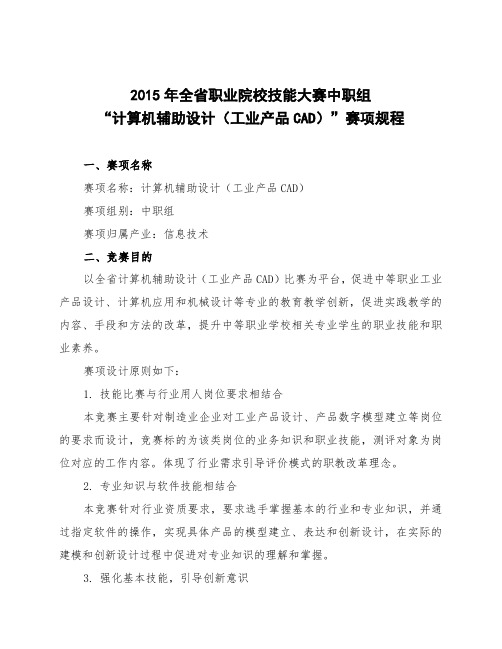 2015 年全省职业院校技能大赛中职组
“计算机辅助设计（工业产品 CAD）”赛项规程

一、赛项名称

赛项名称：计算机辅助设计（工业产品 CAD）

赛项组别：中职组

赛项归属产业：信息技术

二、竞赛目的

以全省计算机辅助设计（工业产品 CAD）比赛为平台，促进中等职业工业产品设计、计算机应用和机械设计等专业的教育教学创新，促进实践教学的内容、手段和方法的改革，提升中等职业学校相关专业学生的职业技能和职业素养。

赛项设计原则如下：

1. 技能比赛与行业用人岗位要求相结合

本竞赛主要针对制造业企业对工业产品设计、产品数字模型建立等岗位的要求而设计，竞赛标的为该类岗位的业务知识和职业技能，测评对象为岗位对应的工作内容。体现了行业需求引导评价模式的职教改革理念。

2. 专业知识与软件技能相结合

本竞赛针对行业资质要求，要求选手掌握基本的行业和专业知识，并通过指定软件的操作，实现具体产品的模型建立、表达和创新设计，在实际的建模和创新设计过程中促进对专业知识的理解和掌握。

3. 强化基本技能，引导创新意识